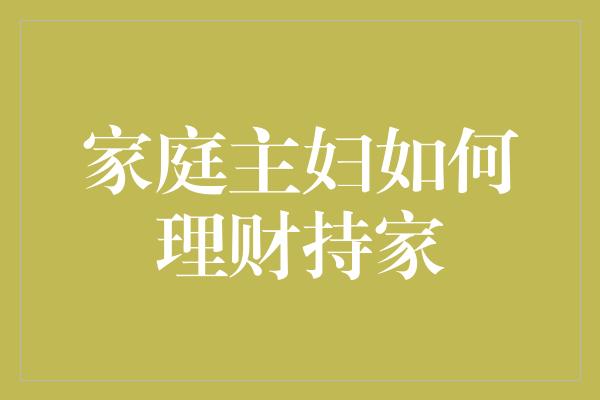 家庭主妇如何理财持家